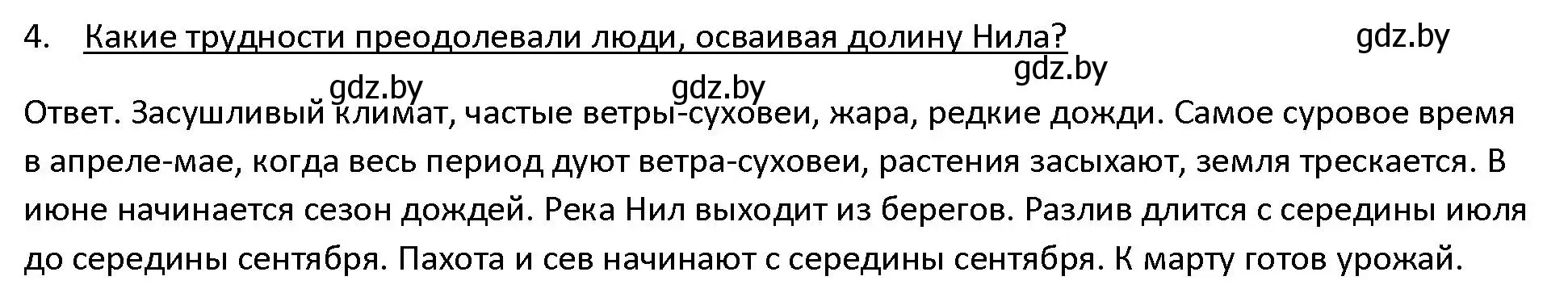 4. Какие трудности преодолевали люди, осваивая долину Нила?

gdz.by gdz.by gdz.by gdz.by

Ответ. Засушливый климат, частые ветры-суховеи, жара, редкие дожди. Самое суровое время в апреле-мае, когда весь период дуют ветра-суховеи, растения засыхают, земля трескается. В июне начинается сезон дождей. Река Нил выходит из берегов. Разлив длится с середины июля до середины сентября. Пахота и сев начинают с середины сентября. К марту готов урожай.